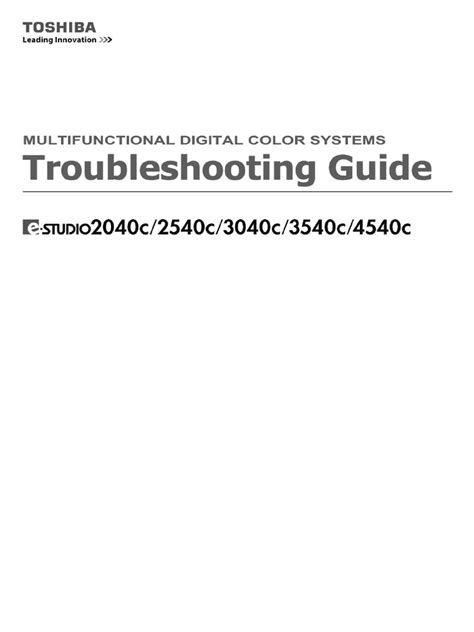 TOSHIBA
Leading Innovation >>>

MULTIFUNCTIONAL DIGITAL COLOR SYSTEMS
Troubleshooting Guide

e-STUDIO2040c/2540c/3040c/3540c/4540c